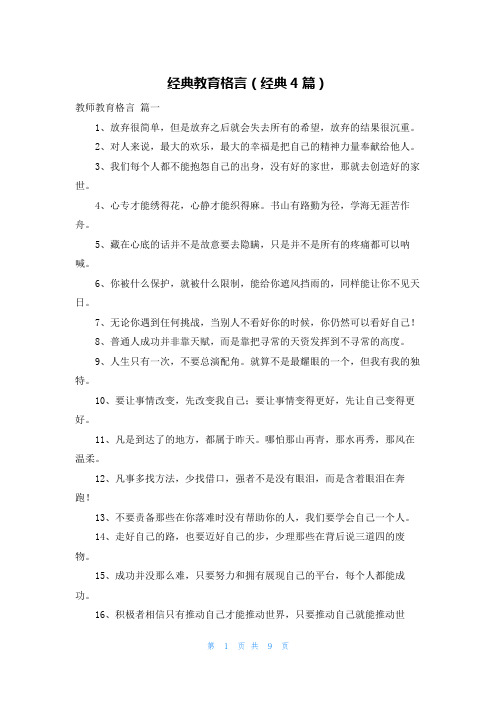 经典教育格言（经典4篇）

教师教育格言 篇一

1、放弃很简单，但是放弃之后就会失去所有的希望，放弃的结果很沉重。

2、对人来说，最大的欢乐，最大的幸福是把自己的精神力量奉献给他人。

3、我们每个人都不能抱怨自己的出身，没有好的家世，那就去创造好的家世。

4、心专才能绣得花，心静才能织得麻。书山有路勤为径，学海无涯苦作舟。

5、藏在心底的话并不是故意要去隐瞒，只是并不是所有的疼痛都可以呐喊。

6、你被什么保护，就被什么限制，能给你遮风挡雨的，同样能让你不见天日。

7、无论你遇到任何挑战，当别人不看好你的时候，你仍然可以看好自己！

8、普通人成功并非靠天赋，而是靠把寻常的天资发挥到不寻常的高度。

9、人生只有一次，不要总演配角。就算不是最耀眼的一个，但我有我的独特。

10、要让事情改变，先改变我自己；要让事情变得更好，先让自己变得更好。

11、凡是到达了的地方，都属于昨天。哪怕那山再青，那水再秀，那风在温柔。

12、凡事多找方法，少找借口，强者不是没有眼泪，而是含着眼泪在奔跑！

13、不要责备那些在你落难时没有帮助你的人，我们要学会自己一个人。

14、走好自己的路，也要迈好自己的步，少理那些在背后说三道四的废物。

15、成功并没那么难，只要努力和拥有展现自己的平台，每个人都能成功。

16、积极者相信只有推动自己才能推动世界，只要推动自己就能推动世

第 1 页 共 9 页